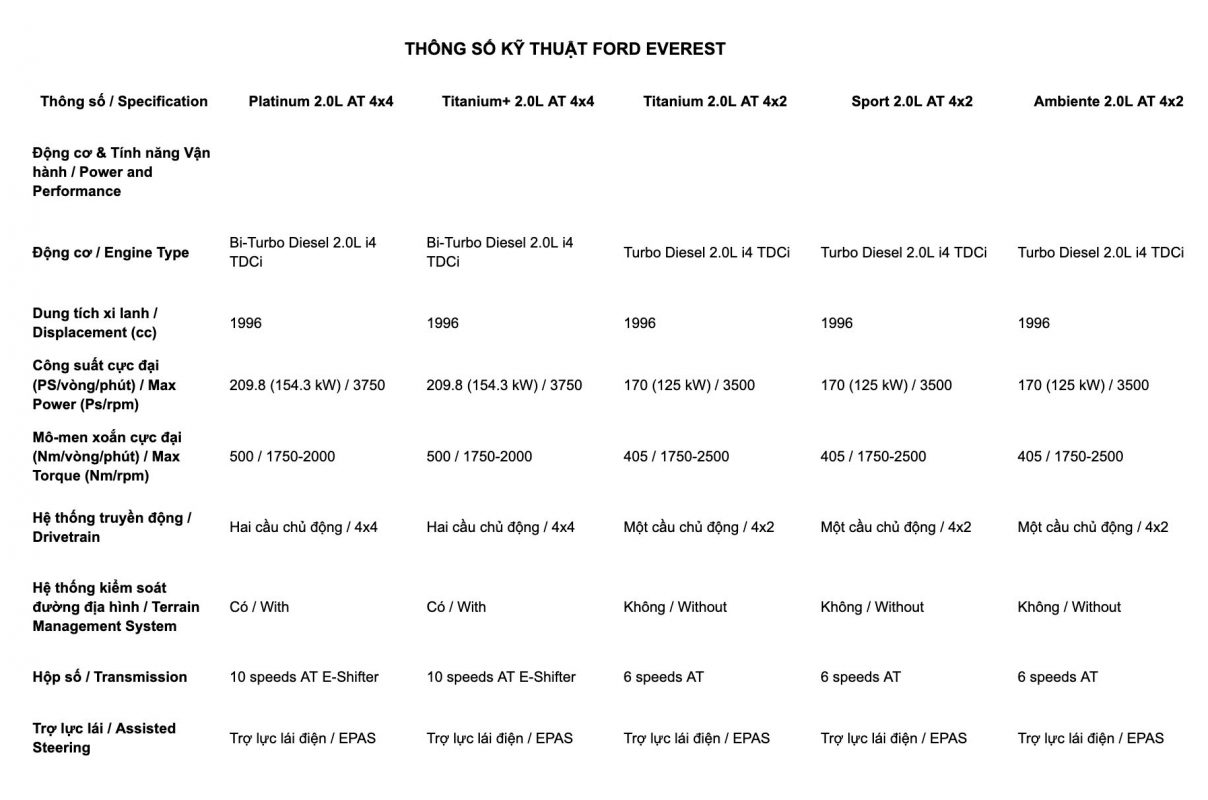 THÔNG SỐ KỸ THUẬT FORD EVEREST

| Thông số / Specification | Platinum 2.0L AT 4x4 | Titanium+ 2.0L AT 4x4 | Titanium 2.0L AT 4x2 | Sport 2.0L AT 4x2 | Ambiente 2.0L AT 4x2 |
|---|---|---|---|---|---|
| Động cơ & Tính năng Vận hành / Power and Performance | | | | | |
| Động cơ / Engine Type | Bi-Turbo Diesel 2.0L i4 TDCi | Bi-Turbo Diesel 2.0L i4 TDCi | Turbo Diesel 2.0L i4 TDCi | Turbo Diesel 2.0L i4 TDCi | Turbo Diesel 2.0L i4 TDCi |
| Dung tích xi lanh / Displacement (cc) | 1996 | 1996 | 1996 | 1996 | 1996 |
| Công suất cực đại (PS/vòng/phút) / Max Power (Ps/rpm) | 209.8 (154.3 kW) / 3750 | 209.8 (154.3 kW) / 3750 | 170 (125 kW) / 3500 | 170 (125 kW) / 3500 | 170 (125 kW) / 3500 |
| Mô-men xoắn cực đại (Nm/vòng/phút) / Max Torque (Nm/rpm) | 500 / 1750-2000 | 500 / 1750-2000 | 405 / 1750-2500 | 405 / 1750-2500 | 405 / 1750-2500 |
| Hệ thống truyền động / Drivetrain | Hai cầu chủ động / 4x4 | Hai cầu chủ động / 4x4 | Một cầu chủ động / 4x2 | Một cầu chủ động / 4x2 | Một cầu chủ động / 4x2 |
| Hệ thống kiểm soát đường địa hình / Terrain Management System | Có / With | Có / With | Không / Without | Không / Without | Không / Without |
| Hộp số / Transmission | 10 speeds AT E-Shifter | 10 speeds AT E-Shifter | 6 speeds AT | 6 speeds AT | 6 speeds AT |
| Trợ lực lái / Assisted Steering | Trợ lực lái điện / EPAS | Trợ lực lái điện / EPAS | Trợ lực lái điện / EPAS | Trợ lực lái điện / EPAS | Trợ lực lái điện / EPAS |